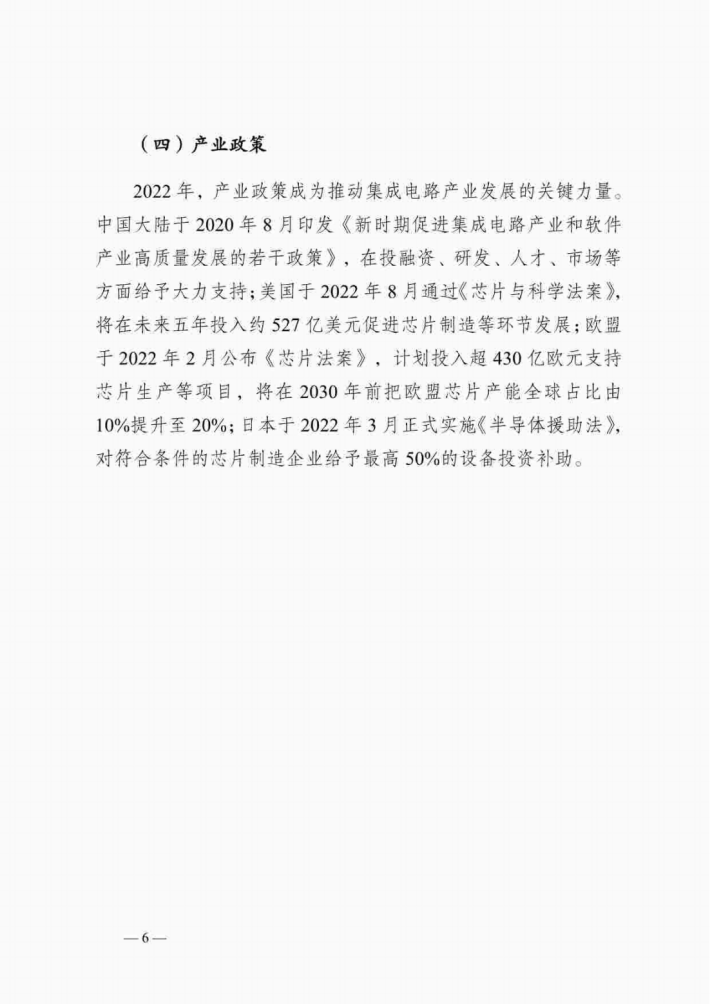 （四）产业政策

2022年，产业政策成为推动集成电路产业发展的关键力量。中国大陆于2020年8月印发《新时期促进集成电路产业和软件产业高质量发展的若干政策》，在投融资、研发、人才、市场等方面给予大力支持；美国于2022年8月通过《芯片与科学法案》，将在未来五年投入约527亿美元促进芯片制造等环节发展；欧盟于2022年2月公布《芯片法案》，计划投入超430亿欧元支持芯片生产等项目，将在2030年前把欧盟芯片产能全球占比由10%提升至20%；日本于2022年3月正式实施《半导体援助法》，对符合条件的芯片制造企业给予最高50%的设备投资补助。

—6—